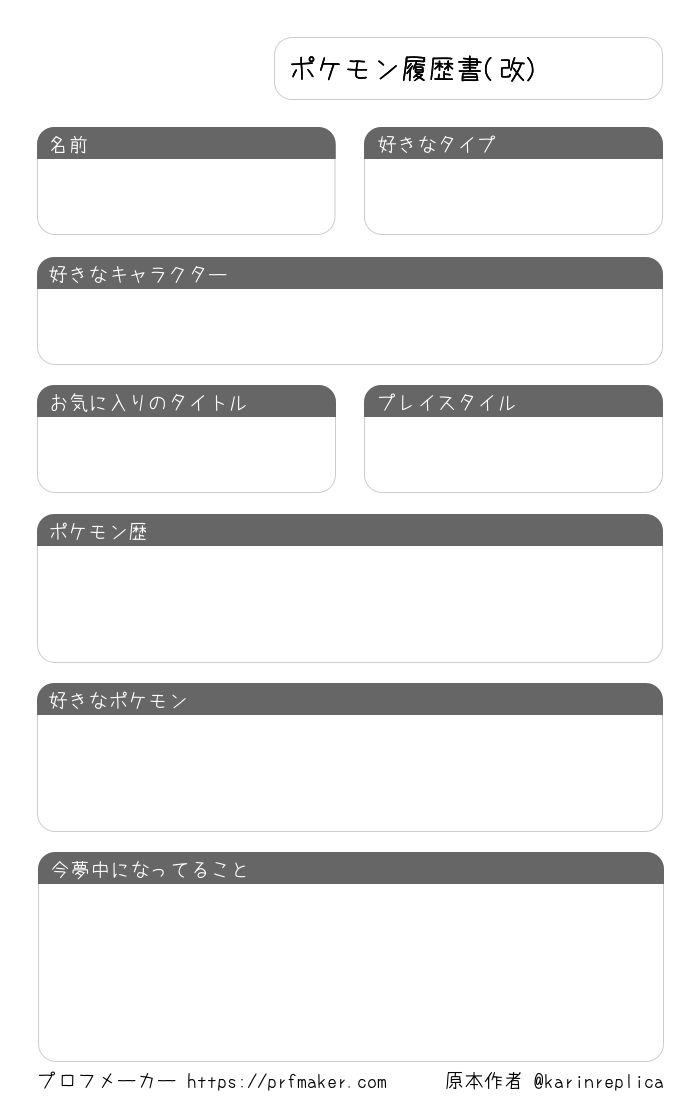 ポケモン履歴書(改)

名前

好きなタイプ

好きなキャラクター

お気に入りのタイトル

プレイスタイル

ポケモン歴

好きなポケモン

今夢中になってること

プロフメーカー https://prfmaker.com

原本作者 @karinreplica